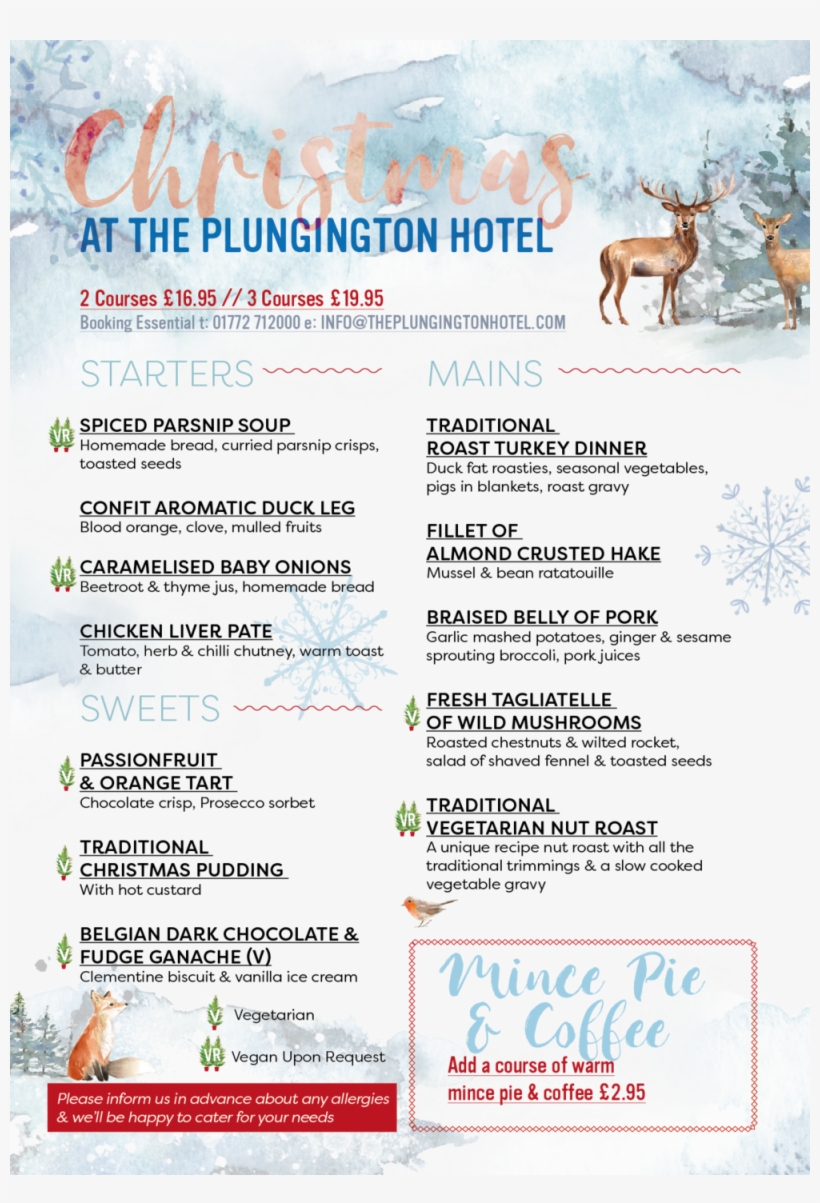 Christmas
AT THE PLUNGINGTON HOTEL

2 Courses £16.95 // 3 Courses £19.95
Booking Essential t: 01772 712000 e: INFO@THEPLUNGINGTONHOTEL.COM

STARTERS

VR SPICED PARSNIP SOUP
Homemade bread, curried parsnip crisps, toasted seeds

CONFIT AROMATIC DUCK LEG
Blood orange, clove, mulled fruits

VR CARAMELISED BABY ONIONS
Beetroot & thyme jus, homemade bread

CHICKEN LIVER PATE
Tomato, herb & chilli chutney, warm toast & butter

SWEETS

V PASSIONFRUIT & ORANGE TART
Chocolate crisp, Prosecco sorbet

V TRADITIONAL CHRISTMAS PUDDING
With hot custard

V BELGIAN DARK CHOCOLATE & FUDGE GANACHE (V)
Clementine biscuit & vanilla ice cream

V Vegetarian

VR Vegan Upon Request

Please inform us in advance about any allergies & we'll be happy to cater for your needs

MAINS

TRADITIONAL ROAST TURKEY DINNER
Duck fat roasties, seasonal vegetables, pigs in blankets, roast gravy

FILLET OF ALMOND CRUSTED HAKE
Mussel & bean ratatouille

BRAISED BELLY OF PORK
Garlic mashed potatoes, ginger & sesame sprouting broccoli, pork juices

V FRESH TAGLIATELLE OF WILD MUSHROOMS
Roasted chestnuts & wilted rocket, salad of shaved fennel & toasted seeds

VR TRADITIONAL VEGETARIAN NUT ROAST
A unique recipe nut roast with all the traditional trimmings & a slow cooked vegetable gravy

Mince Pie & Coffee
Add a course of warm mince pie & coffee £2.95